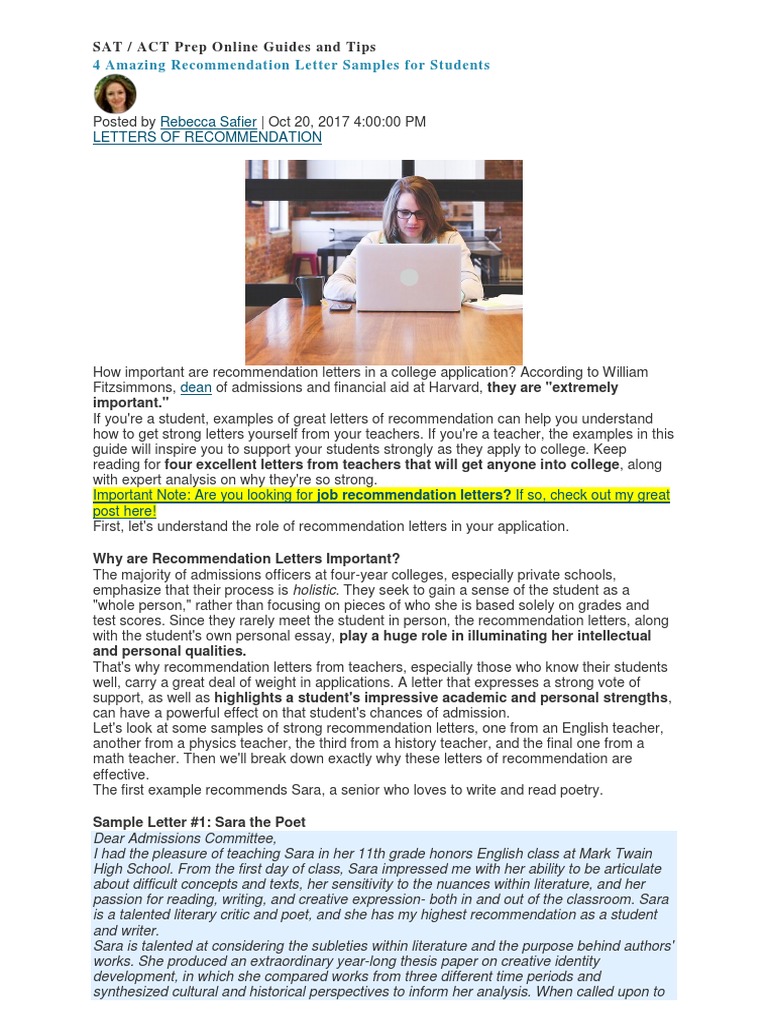 SAT / ACT Prep Online Guides and Tips
4 Amazing Recommendation Letter Samples for Students

Posted by Rebecca Safier | Oct 20, 2017 4:00:00 PM
LETTERS OF RECOMMENDATION

How important are recommendation letters in a college application? According to William Fitzsimmons, dean of admissions and financial aid at Harvard, they are "extremely important."
If you're a student, examples of great letters of recommendation can help you understand how to get strong letters yourself from your teachers. If you're a teacher, the examples in this guide will inspire you to support your students strongly as they apply to college. Keep reading for four excellent letters from teachers that will get anyone into college, along with expert analysis on why they're so strong.
Important Note: Are you looking for job recommendation letters? If so, check out my great post here!
First, let's understand the role of recommendation letters in your application.

Why are Recommendation Letters Important?
The majority of admissions officers at four-year colleges, especially private schools, emphasize that their process is holistic. They seek to gain a sense of the student as a "whole person," rather than focusing on pieces of who she is based solely on grades and test scores. Since they rarely meet the student in person, the recommendation letters, along with the student's own personal essay, play a huge role in illuminating her intellectual and personal qualities.
That's why recommendation letters from teachers, especially those who know their students well, carry a great deal of weight in applications. A letter that expresses a strong vote of support, as well as highlights a student's impressive academic and personal strengths, can have a powerful effect on that student's chances of admission.
Let's look at some samples of strong recommendation letters, one from an English teacher, another from a physics teacher, the third from a history teacher, and the final one from a math teacher. Then we'll break down exactly why these letters of recommendation are effective.
The first example recommends Sara, a senior who loves to write and read poetry.

Sample Letter #1: Sara the Poet
Dear Admissions Committee,
I had the pleasure of teaching Sara in her 11th grade honors English class at Mark Twain High School. From the first day of class, Sara impressed me with her ability to be articulate about difficult concepts and texts, her sensitivity to the nuances within literature, and her passion for reading, writing, and creative expression- both in and out of the classroom. Sara is a talented literary critic and poet, and she has my highest recommendation as a student and writer.
Sara is talented at considering the subleties within literature and the purpose behind authors' works. She produced an extraordinary year-long thesis paper on creative identity development, in which she compared works from three different time periods and synthesized cultural and historical perspectives to inform her analysis. When called upon to